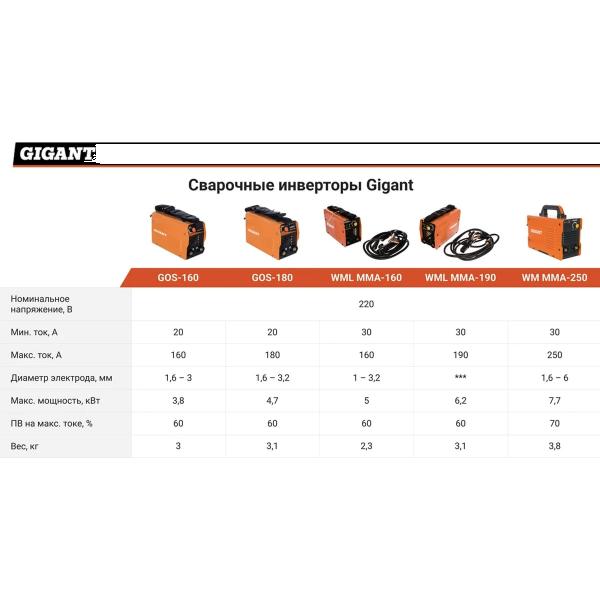 GIGANT

Сварочные инверторы Gigant

| | GOS-160 | GOS-180 | WML MMA-160 | WML MMA-190 | WM MMA-250 |
|---|---|---|---|---|---|
| Номинальное напряжение, В | 220 | | | | |
| Мин. ток, А | 20 | 20 | 30 | 30 | 30 |
| Макс. ток, А | 160 | 180 | 160 | 190 | 250 |
| Диаметр электрода, мм | 1,6 – 3 | 1,6 – 3,2 | 1 – 3,2 | *** | 1,6 – 6 |
| Макс. мощность, кВт | 3,8 | 4,7 | 5 | 6,2 | 7,7 |
| ПВ на макс. токе, % | 60 | 60 | 60 | 60 | 70 |
| Вес, кг | 3 | 3,1 | 2,3 | 3,1 | 3,8 |